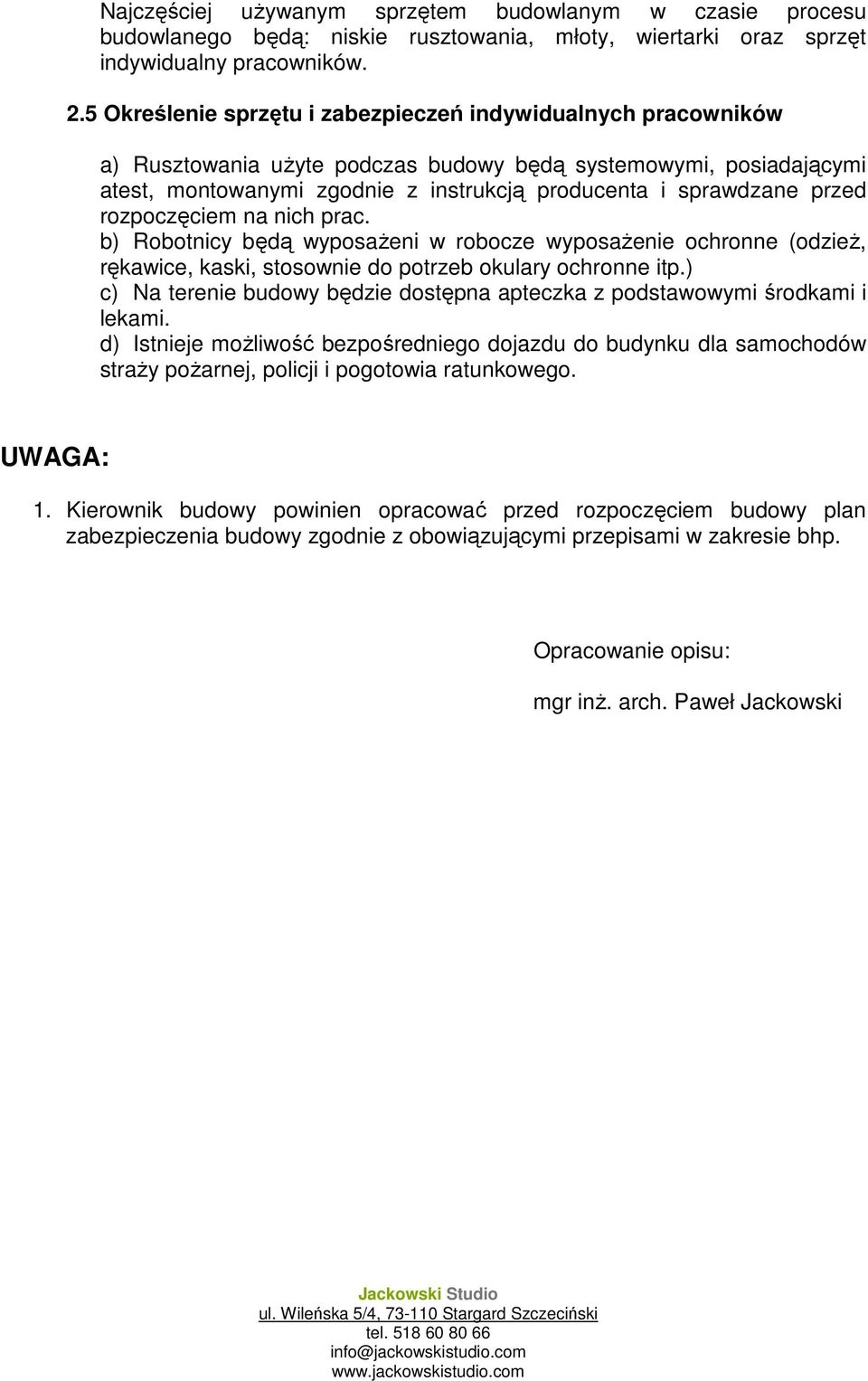 Najczęściej używanym sprzętem budowlanym w czasie procesu budowlanego będą: niskie rusztowania, młoty, wiertarki oraz sprzęt indywidualny pracowników.

2.5 Określenie sprzętu i zabezpieczeń indywidualnych pracowników

a) Rusztowania użyte podczas budowy będą systemowymi, posiadającymi atest, montowanymi zgodnie z instrukcją producenta i sprawdzane przed rozpoczęciem na nich prac.
b) Robotnicy będą wyposażeni w robocze wyposażenie ochronne (odzież, rękawice, kaski, stosownie do potrzeb okulary ochronne itp.)
c) Na terenie budowy będzie dostępna apteczka z podstawowymi środkami i lekami.
d) Istnieje możliwość bezpośredniego dojazdu do budynku dla samochodów straży pożarnej, policji i pogotowia ratunkowego.

UWAGA:

1. Kierownik budowy powinien opracować przed rozpoczęciem budowy plan zabezpieczenia budowy zgodnie z obowiązującymi przepisami w zakresie bhp.

Opracowanie opisu:

mgr inż. arch. Paweł Jackowski

Jackowski Studio
ul. Wileńska 5/4, 73-110 Stargard Szczeciński
tel. 518 60 80 66
info@jackowskistudio.com
www.jackowskistudio.com